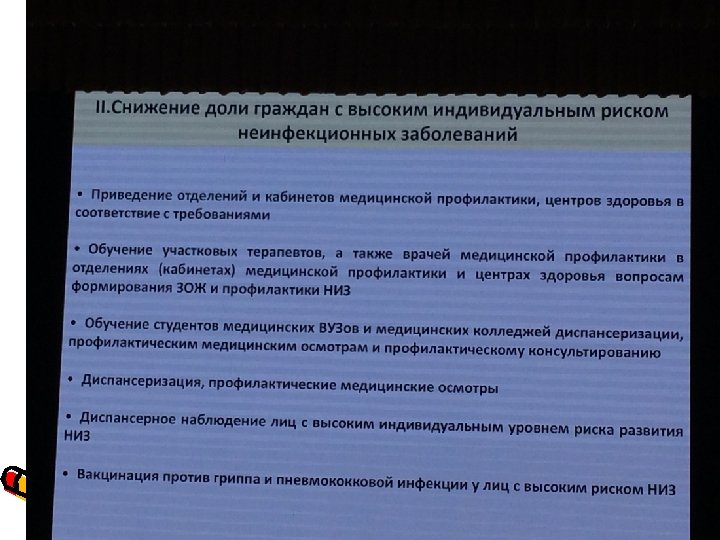 II.Снижение доли граждан с высоким индивидуальным риском неинфекционных заболеваний

• Приведение отделений и кабинетов медицинской профилактики, центров здоровья в соответствие с требованиями

• Обучение участковых терапевтов, а также врачей медицинской профилактики в отделениях (кабинетах) медицинской профилактики и центрах здоровья вопросам формирования ЗОЖ и профилактики НИЗ

• Обучение студентов медицинских ВУЗов и медицинских колледжей диспансеризации, профилактическим медицинским осмотрам и профилактическому консультированию

• Диспансеризация, профилактические медицинские осмотры

• Диспансерное наблюдение лиц с высоким индивидуальным уровнем риска развития НИЗ

• Вакцинация против гриппа и пневмококковой инфекции у лиц с высоким риском НИЗ